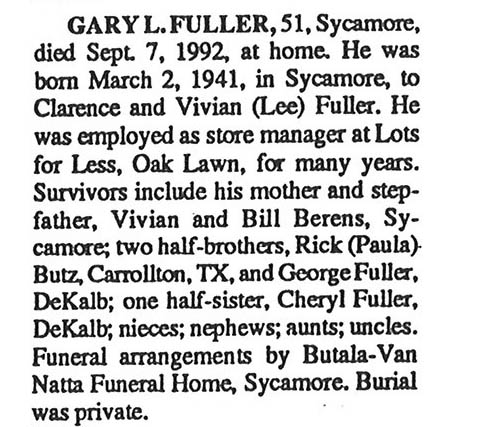 GARY L. FULLER, 51, Sycamore, died Sept. 7, 1992, at home. He was born March 2, 1941, in Sycamore, to Clarence and Vivian (Lee) Fuller. He was employed as store manager at Lots for Less, Oak Lawn, for many years. Survivors include his mother and stepfather, Vivian and Bill Berens, Sycamore; two half-brothers, Rick (Paula) Butz, Carrollton, TX, and George Fuller, DeKalb; one half-sister, Cheryl Fuller, DeKalb; nieces; nephews; aunts; uncles. Funeral arrangements by Butala-Van Natta Funeral Home, Sycamore. Burial was private.